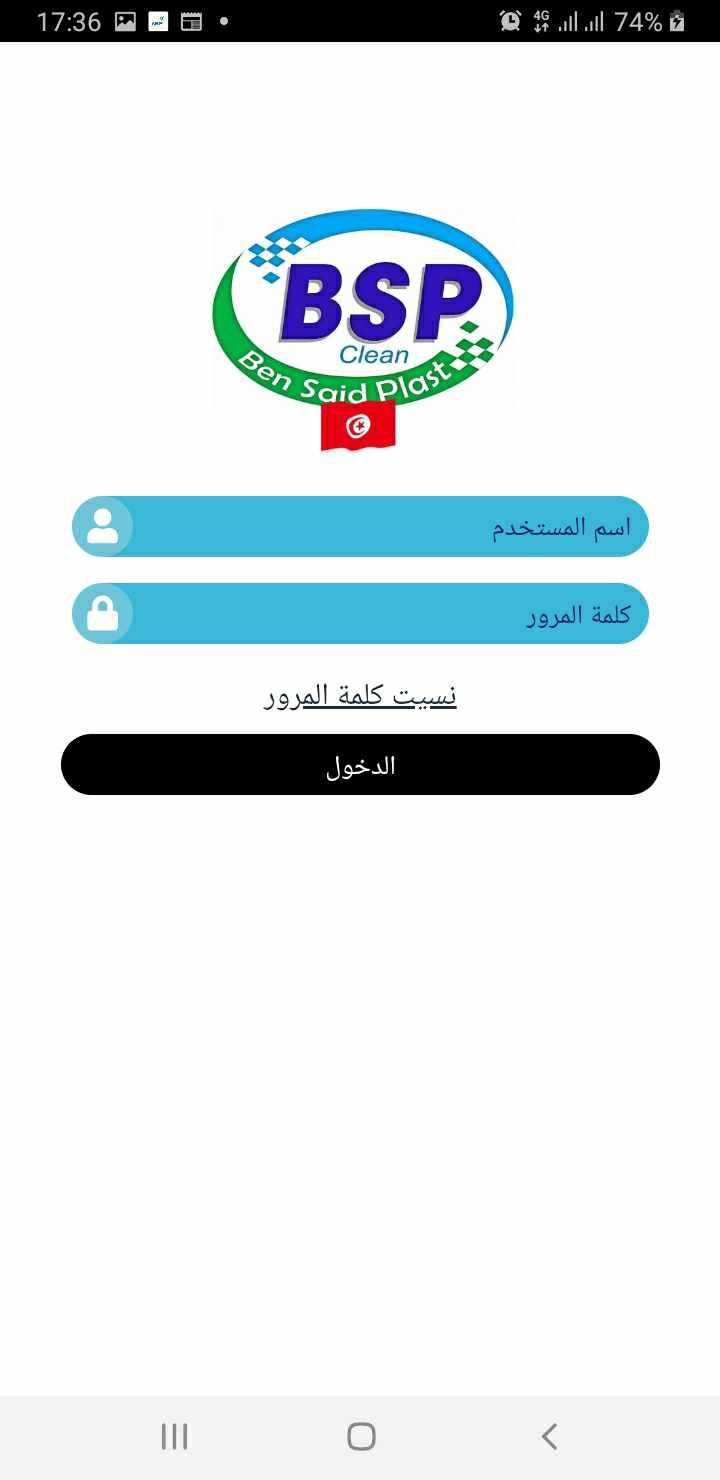 17:36 4G 74%

BSP
Clean
Ben Said Plast

اسم المستخدم

كلمة المرور

نسيت كلمة المرور

الدخول